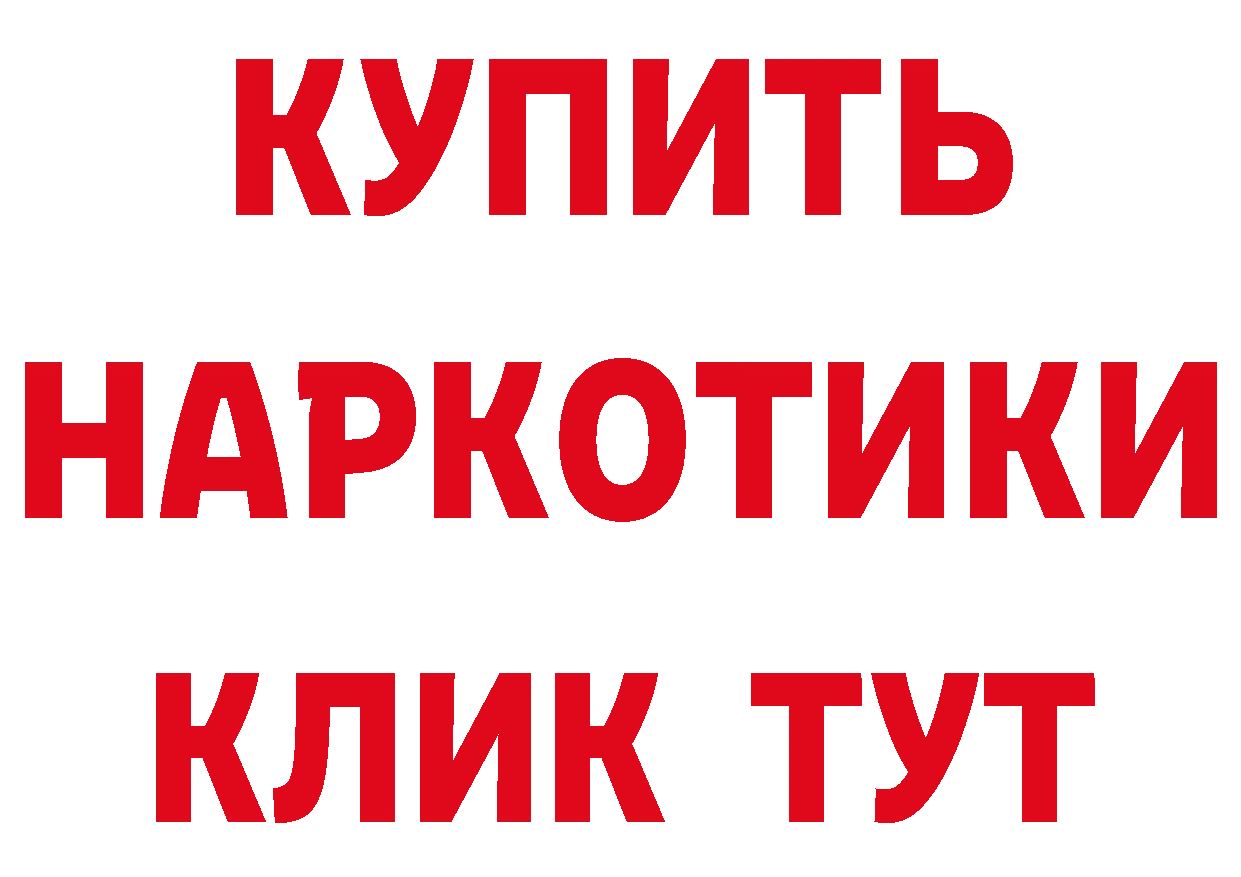 КУПИТЬ
НАРКОТИКИ
КЛИК ТУТ